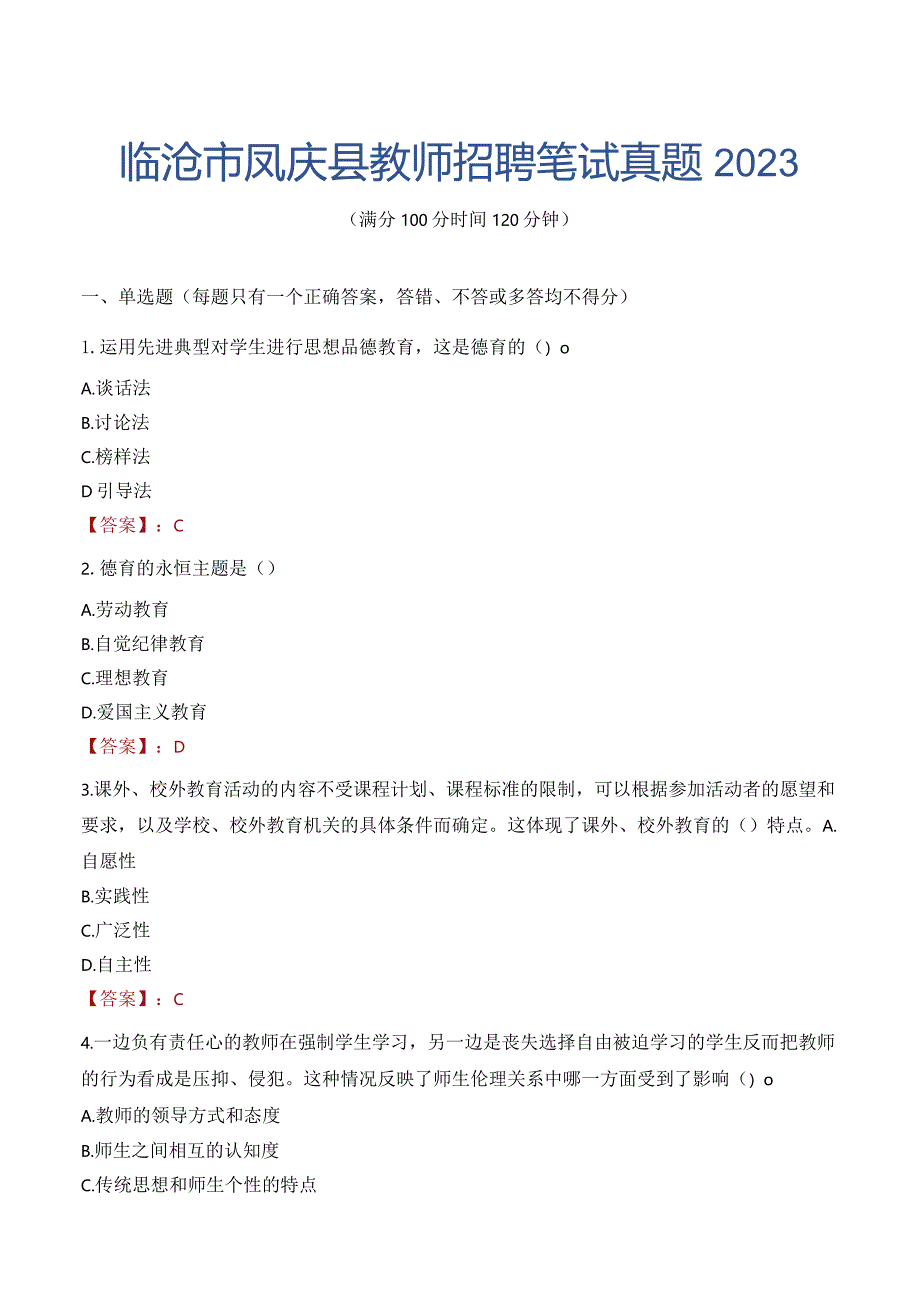 临沧市凤庆县教师招聘笔试真题 2023

（满分 100 分时间 120 分钟）

一、单选题（每题只有一个正确答案，答错、不答或多答均不得分）

1. 运用先进典型对学生进行思想品德教育，这是德育的（）o

A.谈话法

B.讨论法

C.榜样法

D 引导法

【答案】：C

2. 德育的永恒主题是（）

A.劳动教育

B.自觉纪律教育

C.理想教育

D.爱国主义教育

【答案】：D

3.课外、校外教育活动的内容不受课程计划、课程标准的限制，可以根据参加活动者的愿望和要求，以及学校、校外教育机关的具体条件而确定。这体现了课外、校外教育的（）特点。A.自愿性

B.实践性

C.广泛性

D.自主性

【答案】：C

4.一边负有责任心的教师在强制学生学习，另一边是丧失选择自由被迫学习的学生反而把教师的行为看成是压抑、侵犯。这种情况反映了师生伦理关系中哪一方面受到了影响（）o

A.教师的领导方式和态度

B.师生之间相互的认知度

C.传统思想和师生个性的特点